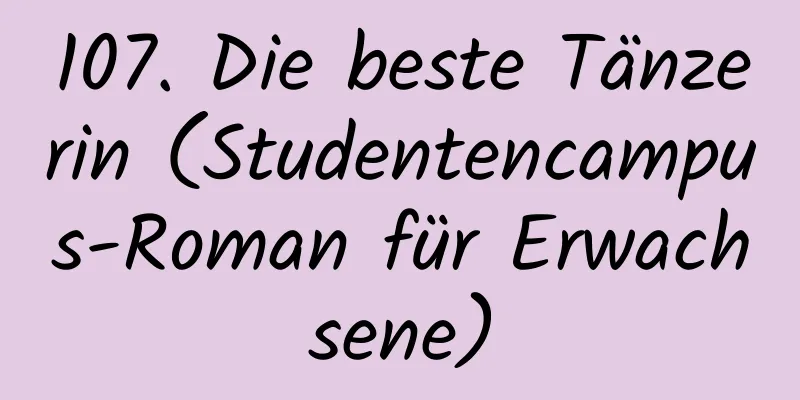 107. Die beste Tänzerin (Studentencampus-Roman für Erwachsene)